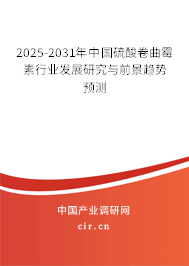 2025-2031年中国硫酸卷曲霉素行业发展研究与前景趋势预测

中国产业调研网

cir.cn